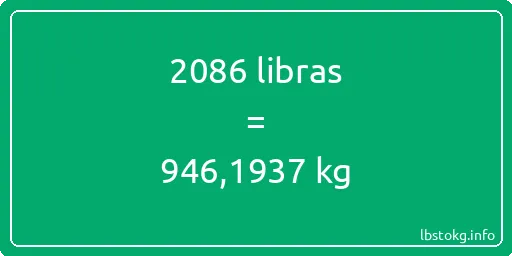 2086 libras
=
946,1937 kg

lbstokg.info